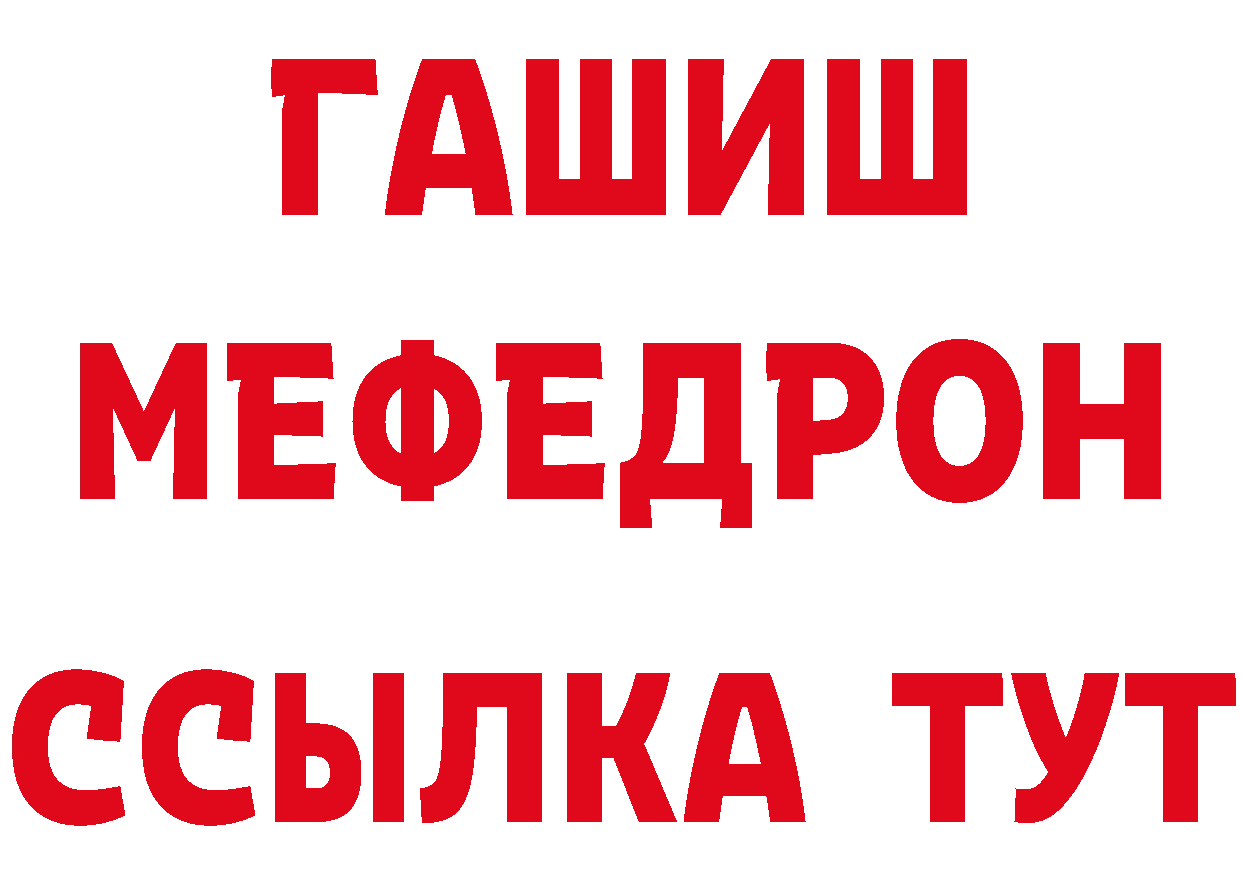 ГАШИШ
МЕФЕДРОН
ССЫЛКА ТУТ